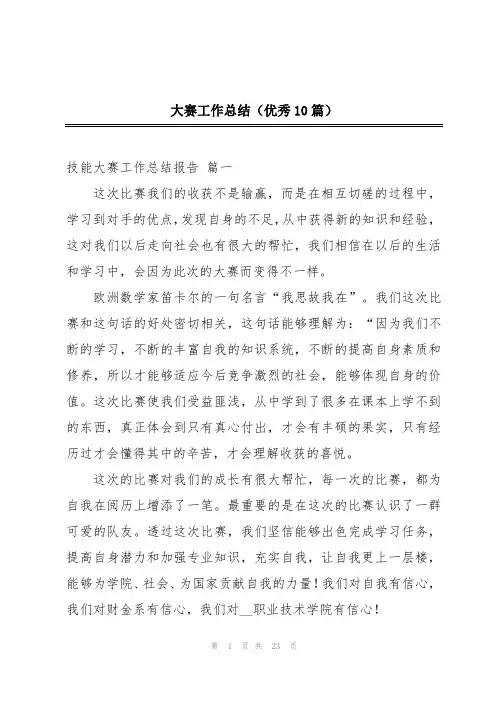 大赛工作总结（优秀10篇）

技能大赛工作总结报告 篇一

这次比赛我们的收获不是输赢，而是在相互切磋的过程中，学习到对手的优点，发现自身的不足，从中获得新的知识和经验，这对我们以后走向社会也有很大的帮忙，我们相信在以后的生活和学习中，会因为此次的大赛而变得不一样。

欧洲数学家笛卡尔的一句名言“我思故我在”。我们这次比赛和这句话的好处密切相关，这句话能够理解为：“因为我们不断的学习，不断的丰富自我的知识系统，不断的提高自身素质和修养，所以才能够适应今后竞争激烈的社会，能够体现自身的价值。这次比赛使我们受益匪浅，从中学到了很多在课本上学不到的东西，真正体会到只有真心付出，才会有丰硕的果实，只有经历过才会懂得其中的辛苦，才会理解收获的喜悦。

这次的比赛对我们的成长有很大帮忙，每一次的比赛，都为自我在阅历上增添了一笔。最重要的是在这次的比赛认识了一群可爱的队友。透过这次比赛，我们坚信能够出色完成学习任务，提高自身潜力和加强专业知识，充实自我，让自我更上一层楼，能够为学院、社会、为国家贡献自我的力量！我们对自我有信心，我们对财金系有信心，我们对__职业技术学院有信心！

第 1 页 共 23 页